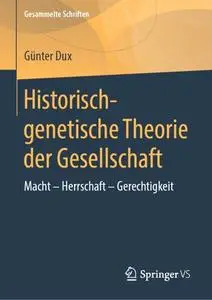 Gesammelte Schriften

Günter Dux

Historisch-genetische Theorie der Gesellschaft

Macht – Herrschaft – Gerechtigkeit

Springer VS